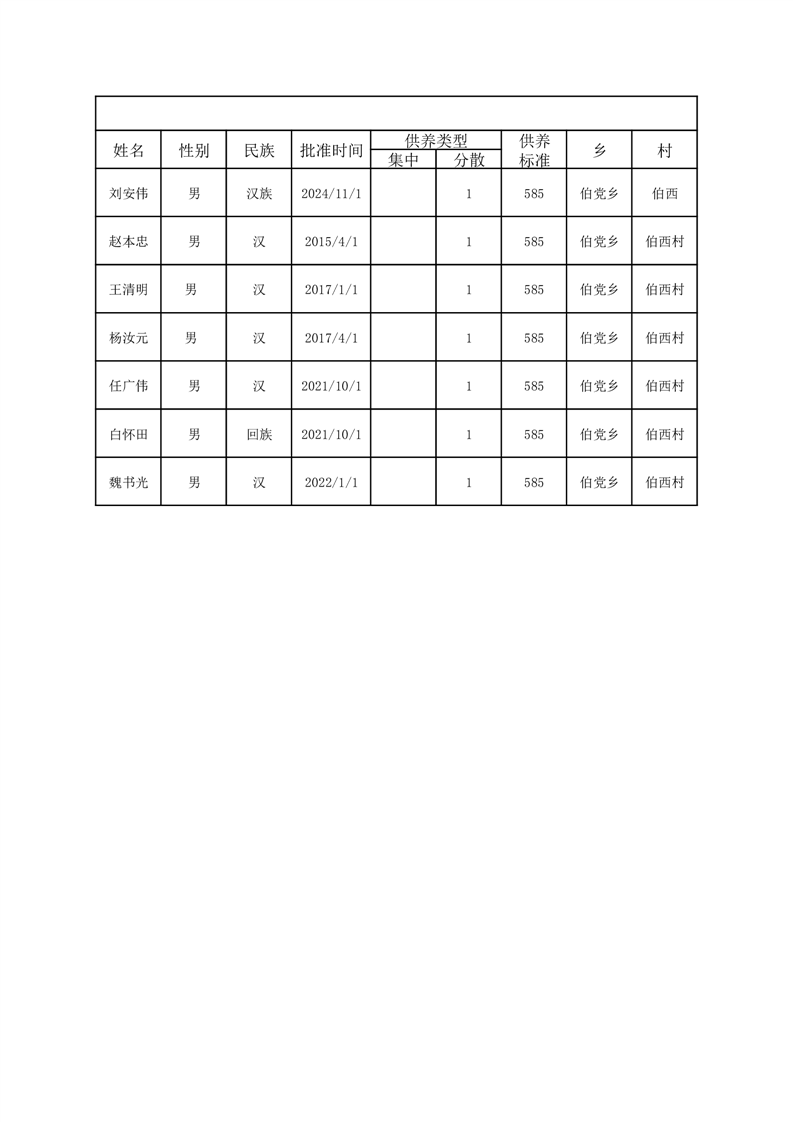 | 姓名 | 性别 | 民族 | 批准时间 | 供养类型 集中 | 供养类型 分散 | 供养标准 | 乡 | 村 |
|---|---|---|---|---|---|---|---|---|
| 刘安伟 | 男 | 汉族 | 2024/11/1 | | 1 | 585 | 伯党乡 | 伯西 |
| 赵本忠 | 男 | 汉 | 2015/4/1 | | 1 | 585 | 伯党乡 | 伯西村 |
| 王清明 | 男 | 汉 | 2017/1/1 | | 1 | 585 | 伯党乡 | 伯西村 |
| 杨汝元 | 男 | 汉 | 2017/4/1 | | 1 | 585 | 伯党乡 | 伯西村 |
| 任广伟 | 男 | 汉 | 2021/10/1 | | 1 | 585 | 伯党乡 | 伯西村 |
| 白怀田 | 男 | 回族 | 2021/10/1 | | 1 | 585 | 伯党乡 | 伯西村 |
| 魏书光 | 男 | 汉 | 2022/1/1 | | 1 | 585 | 伯党乡 | 伯西村 |